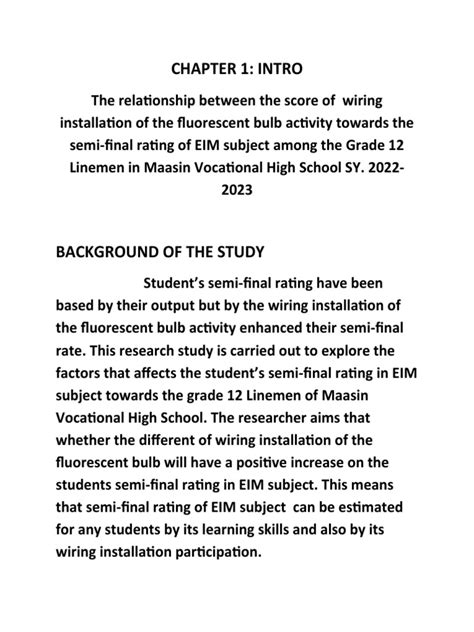 CHAPTER 1: INTRO

The relationship between the score of wiring installation of the fluorescent bulb activity towards the semi-final rating of EIM subject among the Grade 12 Linemen in Maasin Vocational High School SY. 2022-2023

BACKGROUND OF THE STUDY

Student's semi-final rating have been based by their output but by the wiring installation of the fluorescent bulb activity enhanced their semi-final rate. This research study is carried out to explore the factors that affects the student's semi-final rating in EIM subject towards the grade 12 Linemen of Maasin Vocational High School. The researcher aims that whether the different of wiring installation of the fluorescent bulb will have a positive increase on the students semi-final rating in EIM subject. This means that semi-final rating of EIM subject can be estimated for any students by its learning skills and also by its wiring installation participation.